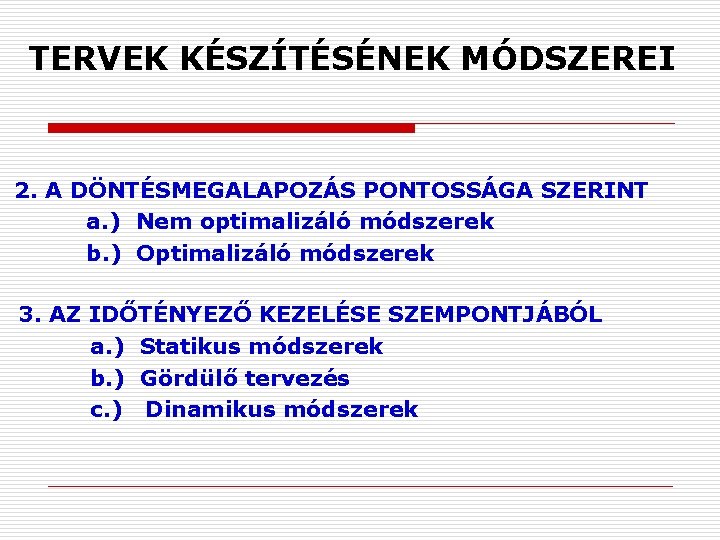 TERVEK KÉSZÍTÉSÉNEK MÓDSZEREI

2. A DÖNTÉSMEGALAPOZÁS PONTOSSÁGA SZERINT
a.) Nem optimalizáló módszerek
b.) Optimalizáló módszerek

3. AZ IDŐTÉNYEZŐ KEZELÉSE SZEMPONTJÁBÓL
a.) Statikus módszerek
b.) Gördülő tervezés
c.) Dinamikus módszerek